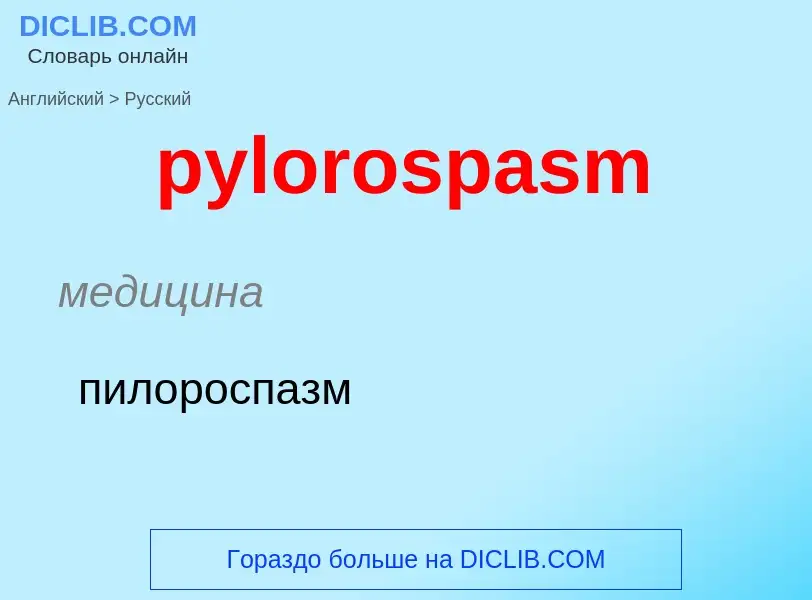 DICLIB.COM
Словарь онлайн

Английский > Русский

pylorospasm

медицина

пилороспазм

Гораздо больше на DICLIB.COM